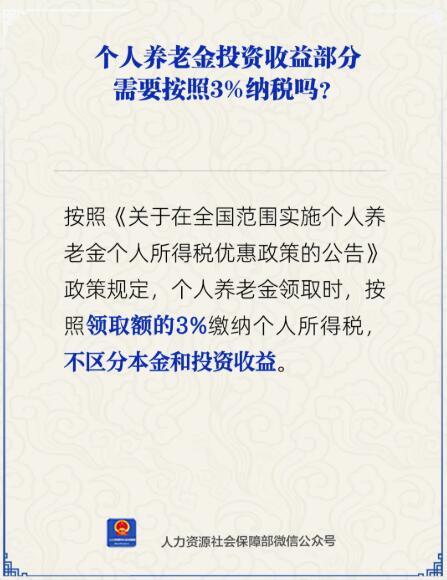 个人养老金投资收益部分需要按照3%纳税吗？

按照《关于在全国范围实施个人养老金个人所得税优惠政策的公告》政策规定，个人养老金领取时，按照领取额的3%缴纳个人所得税，不区分本金和投资收益。

人力资源社会保障部微信公众号